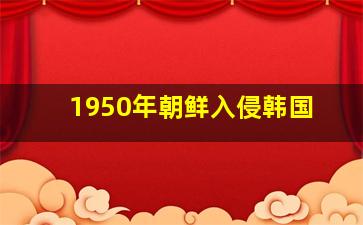 1950年朝鲜入侵韩国